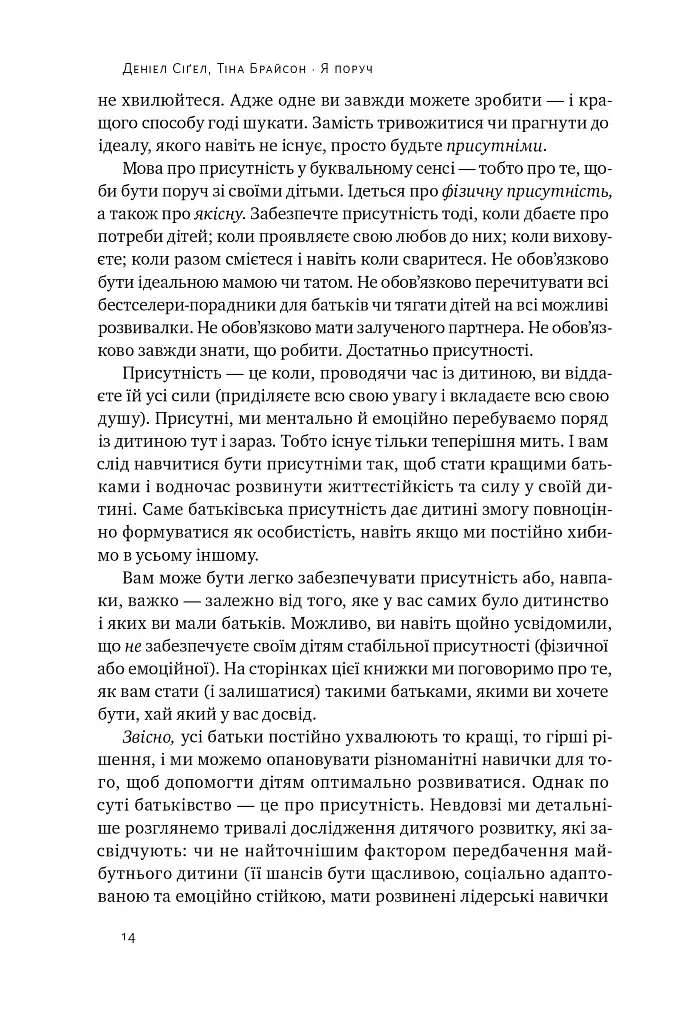 Деніел Сіґел, Тіна Брайсон · Я поруч

не хвилюйтеся. Адже одне ви завжди можете зробити — і кращого способу годі шукати. Замість тривожитися чи прагнути до ідеалу, якого навіть не існує, просто будьте присутніми.

Мова про присутність у буквальному сенсі — тобто про те, щоби бути поруч зі своїми дітьми. Ідеться про фізичну присутність, а також про якісну. Забезпечте присутність тоді, коли дбаєте про потреби дітей; коли проявляєте свою любов до них; коли виховуєте; коли разом смієтеся і навіть коли сваритеся. Не обов'язково бути ідеальною мамою чи татом. Не обов'язково перечитувати всі бестселери-порадники для батьків чи тягати дітей на всі можливі розвивалки. Не обов'язково мати залученого партнера. Не обов'язково завжди знати, що робити. Достатньо присутності.

Присутність — це коли, проводячи час із дитиною, ви віддаєте їй усі сили (приділяєте всю свою увагу і вкладаєте всю свою душу). Присутні, ми ментально й емоційно перебуваємо поряд із дитиною тут і зараз. Тобто існує тільки теперішня мить. І вам слід навчитися бути присутніми так, щоб стати кращими батьками і водночас розвинути життєстійкість та силу у своїй дитині. Саме батьківська присутність дає дитині змогу повноцінно формуватися як особистість, навіть якщо ми постійно хибимо в усьому іншому.

Вам може бути легко забезпечувати присутність або, навпаки, важко — залежно від того, яке у вас самих було дитинство і яких ви мали батьків. Можливо, ви навіть щойно усвідомили, що не забезпечуєте своїм дітям стабільної присутності (фізичної або емоційної). На сторінках цієї книжки ми поговоримо про те, як вам стати (і залишатися) такими батьками, якими ви хочете бути, хай який у вас досвід.

Звісно, усі батьки постійно ухвалюють то кращі, то гірші рішення, і ми можемо опановувати різноманітні навички для того, щоб допомогти дітям оптимально розвиватися. Однак по суті батьківство — це про присутність. Невдовзі ми детальніше розглянемо тривалі дослідження дитячого розвитку, які засвідчують: чи не найточнішим фактором передбачення майбутнього дитини (її шансів бути щасливою, соціально адаптованою та емоційно стійкою, мати розвинені лідерські навички

14